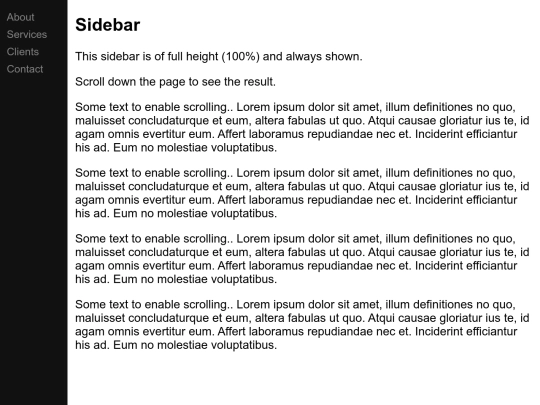 About
Services
Clients
Contact

Sidebar

This sidebar is of full height (100%) and always shown.

Scroll down the page to see the result.

Some text to enable scrolling.. Lorem ipsum dolor sit amet, illum definitiones no quo, maluisset concludaturque et eum, altera fabulas ut quo. Atqui causae gloriatur ius te, id agam omnis evertitur eum. Affert laboramus repudiandae nec et. Inciderint efficiantur his ad. Eum no molestiae voluptatibus.

Some text to enable scrolling.. Lorem ipsum dolor sit amet, illum definitiones no quo, maluisset concludaturque et eum, altera fabulas ut quo. Atqui causae gloriatur ius te, id agam omnis evertitur eum. Affert laboramus repudiandae nec et. Inciderint efficiantur his ad. Eum no molestiae voluptatibus.

Some text to enable scrolling.. Lorem ipsum dolor sit amet, illum definitiones no quo, maluisset concludaturque et eum, altera fabulas ut quo. Atqui causae gloriatur ius te, id agam omnis evertitur eum. Affert laboramus repudiandae nec et. Inciderint efficiantur his ad. Eum no molestiae voluptatibus.

Some text to enable scrolling.. Lorem ipsum dolor sit amet, illum definitiones no quo, maluisset concludaturque et eum, altera fabulas ut quo. Atqui causae gloriatur ius te, id agam omnis evertitur eum. Affert laboramus repudiandae nec et. Inciderint efficiantur his ad. Eum no molestiae voluptatibus.